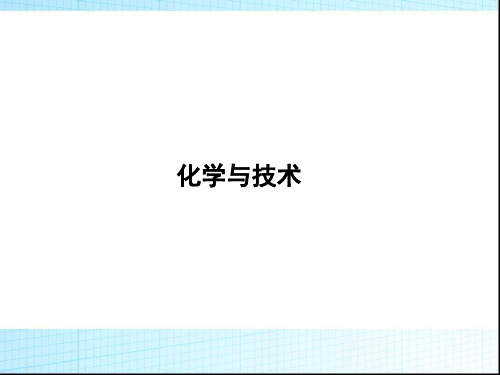 化学与技术